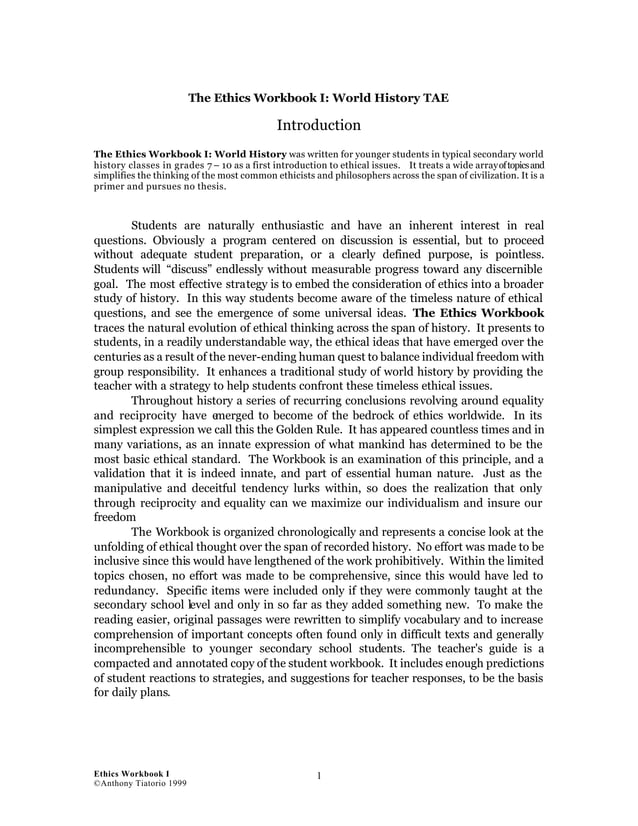 The Ethics Workbook I: World History TAE

Introduction

The Ethics Workbook I: World History was written for younger students in typical secondary world history classes in grades 7 – 10 as a first introduction to ethical issues. It treats a wide array of topics and simplifies the thinking of the most common ethicists and philosophers across the span of civilization. It is a primer and pursues no thesis.

Students are naturally enthusiastic and have an inherent interest in real questions. Obviously a program centered on discussion is essential, but to proceed without adequate student preparation, or a clearly defined purpose, is pointless. Students will "discuss" endlessly without measurable progress toward any discernible goal. The most effective strategy is to embed the consideration of ethics into a broader study of history. In this way students become aware of the timeless nature of ethical questions, and see the emergence of some universal ideas. The Ethics Workbook traces the natural evolution of ethical thinking across the span of history. It presents to students, in a readily understandable way, the ethical ideas that have emerged over the centuries as a result of the never-ending human quest to balance individual freedom with group responsibility. It enhances a traditional study of world history by providing the teacher with a strategy to help students confront these timeless ethical issues.

Throughout history a series of recurring conclusions revolving around equality and reciprocity have emerged to become of the bedrock of ethics worldwide. In its simplest expression we call this the Golden Rule. It has appeared countless times and in many variations, as an innate expression of what mankind has determined to be the most basic ethical standard. The Workbook is an examination of this principle, and a validation that it is indeed innate, and part of essential human nature. Just as the manipulative and deceitful tendency lurks within, so does the realization that only through reciprocity and equality can we maximize our individualism and insure our freedom

The Workbook is organized chronologically and represents a concise look at the unfolding of ethical thought over the span of recorded history. No effort was made to be inclusive since this would have lengthened of the work prohibitively. Within the limited topics chosen, no effort was made to be comprehensive, since this would have led to redundancy. Specific items were included only if they were commonly taught at the secondary school level and only in so far as they added something new. To make the reading easier, original passages were rewritten to simplify vocabulary and to increase comprehension of important concepts often found only in difficult texts and generally incomprehensible to younger secondary school students. The teacher's guide is a compacted and annotated copy of the student workbook. It includes enough predictions of student reactions to strategies, and suggestions for teacher responses, to be the basis for daily plans.

Ethics Workbook I
©Anthony Tiatorio 1999

1